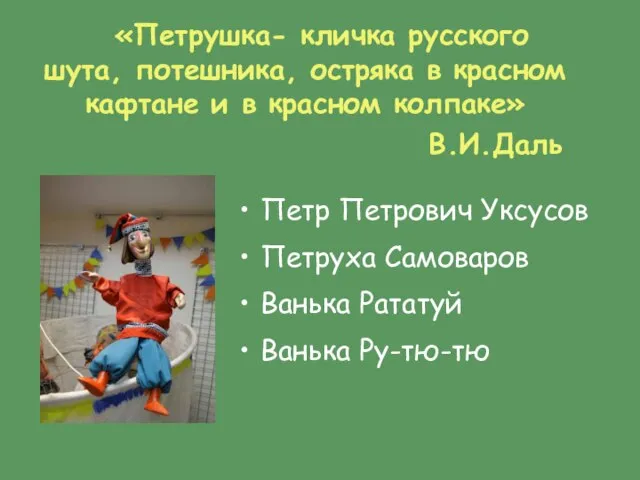 «Петрушка- кличка русского шута, потешника, остряка в красном кафтане и в красном колпаке»

В.И.Даль

• Петр Петрович Уксусов
• Петруха Самоваров
• Ванька Рататуй
• Ванька Ру-тю-тю